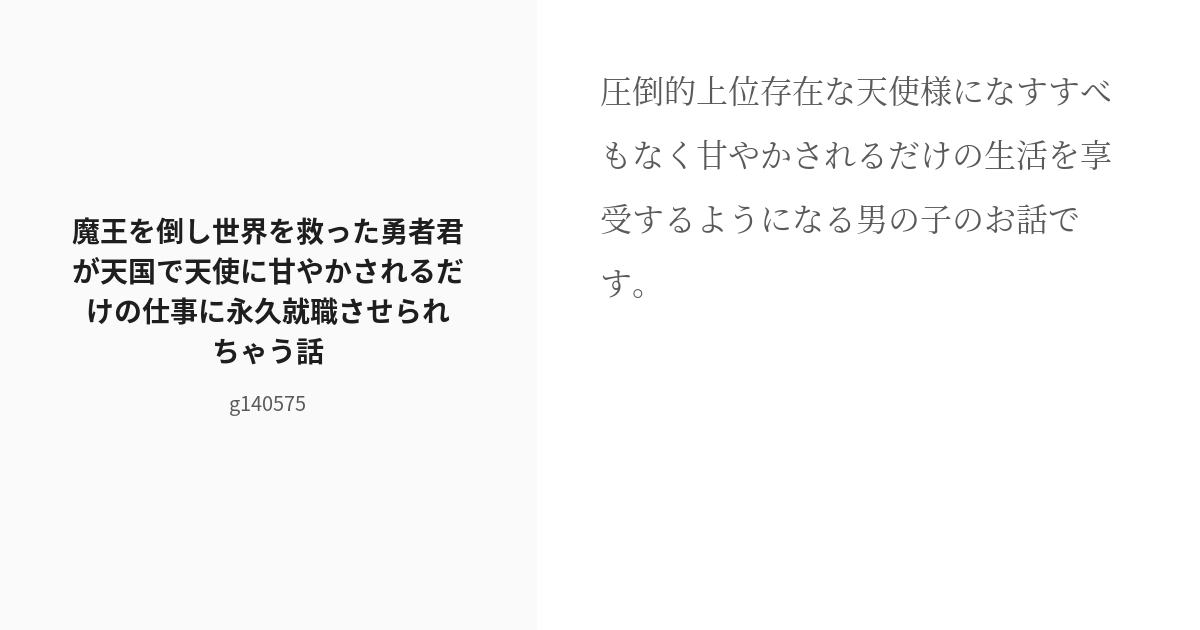 魔王を倒し世界を救った勇者君が天国で天使に甘やかされるだけの仕事に永久就職させられちゃう話

g140575

圧倒的上位存在な天使様になすすべもなく甘やかされるだけの生活を享受するようになる男の子のお話です。